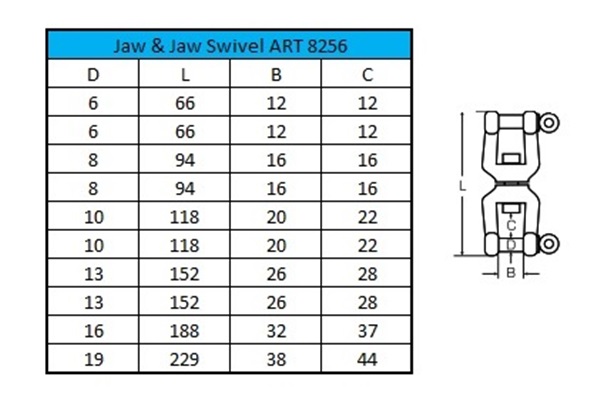 Jaw & Jaw Swivel ART 8256

| D | L | B | C |
|---|---|---|---|
| 6 | 66 | 12 | 12 |
| 6 | 66 | 12 | 12 |
| 8 | 94 | 16 | 16 |
| 8 | 94 | 16 | 16 |
| 10 | 118 | 20 | 22 |
| 10 | 118 | 20 | 22 |
| 13 | 152 | 26 | 28 |
| 13 | 152 | 26 | 28 |
| 16 | 188 | 32 | 37 |
| 19 | 229 | 38 | 44 |

L
C
D
B